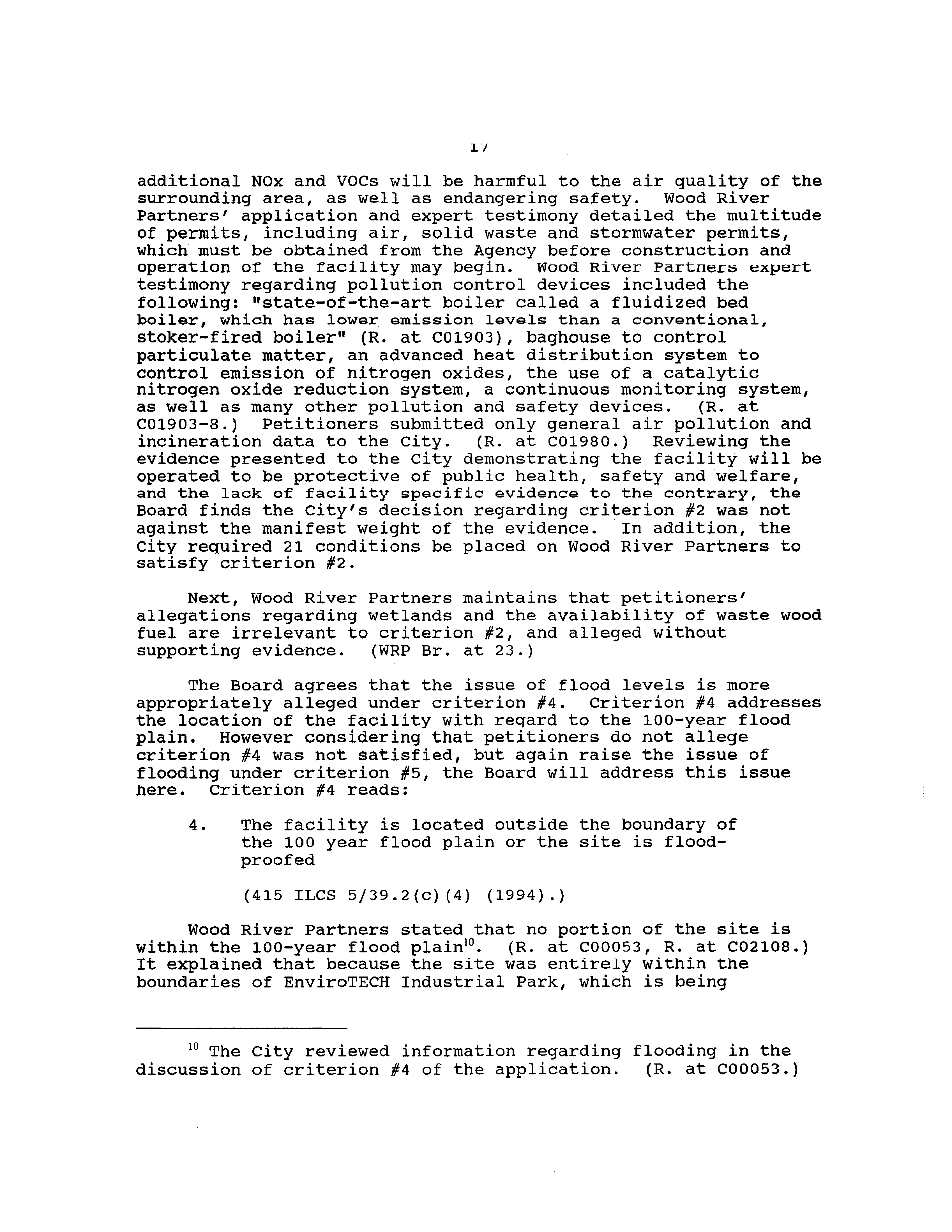 17

additional NOx and VOCs will be harmful to the air quality of the surrounding area, as well as endangering safety. Wood River Partners' application and expert testimony detailed the multitude of permits, including air, solid waste and stormwater permits, which must be obtained from the Agency before construction and operation of the facility may begin. Wood River Partners expert testimony regarding pollution control devices included the following: "state-of-the-art boiler called a fluidized bed boiler, which has lower emission levels than a conventional, stoker-fired boiler" (R. at C01903), baghouse to control particulate matter, an advanced heat distribution system to control emission of nitrogen oxides, the use of a catalytic nitrogen oxide reduction system, a continuous monitoring system, as well as many other pollution and safety devices. (R. at C01903-8.) Petitioners submitted only general air pollution and incineration data to the City. (R. at C01980.) Reviewing the evidence presented to the City demonstrating the facility will be operated to be protective of public health, safety and welfare, and the lack of facility specific evidence to the contrary, the Board finds the City's decision regarding criterion #2 was not against the manifest weight of the evidence. In addition, the City required 21 conditions be placed on Wood River Partners to satisfy criterion #2.

Next, Wood River Partners maintains that petitioners' allegations regarding wetlands and the availability of waste wood fuel are irrelevant to criterion #2, and alleged without supporting evidence. (WRP Br. at 23.)

The Board agrees that the issue of flood levels is more appropriately alleged under criterion #4. Criterion #4 addresses the location of the facility with regard to the 100-year flood plain. However considering that petitioners do not allege criterion #4 was not satisfied, but again raise the issue of flooding under criterion #5, the Board will address this issue here. Criterion #4 reads:

4. The facility is located outside the boundary of the 100 year flood plain or the site is flood-proofed

(415 ILCS 5/39.2(c)(4) (1994).)

Wood River Partners stated that no portion of the site is within the 100-year flood plain$^{10}$. (R. at C00053, R. at C02108.) It explained that because the site was entirely within the boundaries of EnviroTECH Industrial Park, which is being

$^{10}$ The City reviewed information regarding flooding in the discussion of criterion #4 of the application. (R. at C00053.)